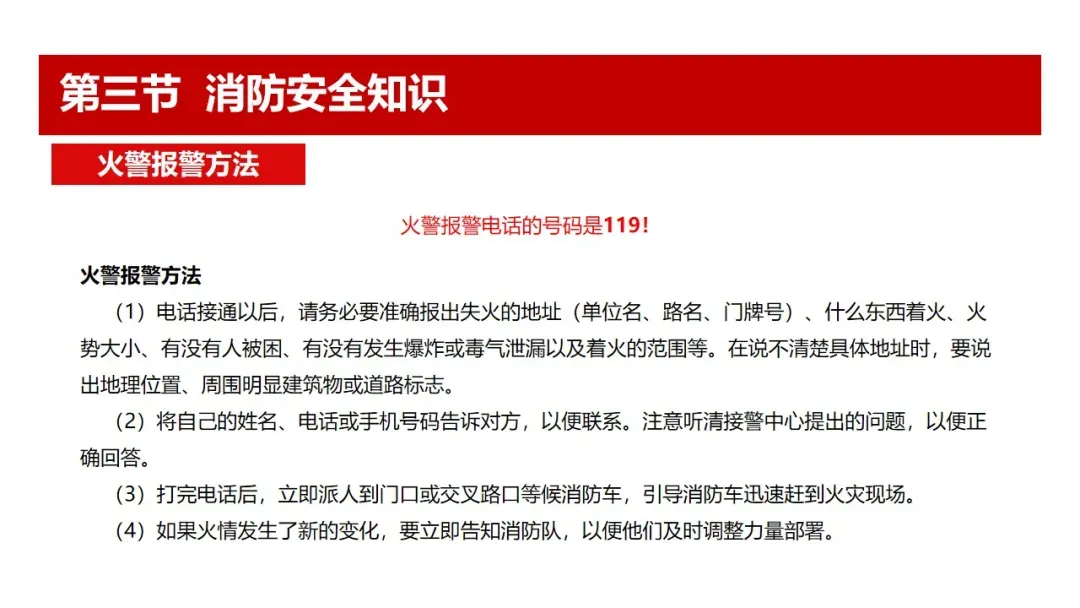 第三节 消防安全知识

火警报警方法

火警报警电话的号码是119!

火警报警方法

（1）电话接通以后，请务必要准确报出失火的地址（单位名、路名、门牌号）、什么东西着火、火势大小、有没有人被困、有没有发生爆炸或毒气泄漏以及着火的范围等。在说不清楚具体地址时，要说出地理位置、周围明显建筑物或道路标志。

（2）将自己的姓名、电话或手机号码告诉对方，以便联系。注意听清接警中心提出的问题，以便正确回答。

（3）打完电话后，立即派人到门口或交叉路口等候消防车，引导消防车迅速赶到火灾现场。

（4）如果火情发生了新的变化，要立即告知消防队，以便他们及时调整力量部署。